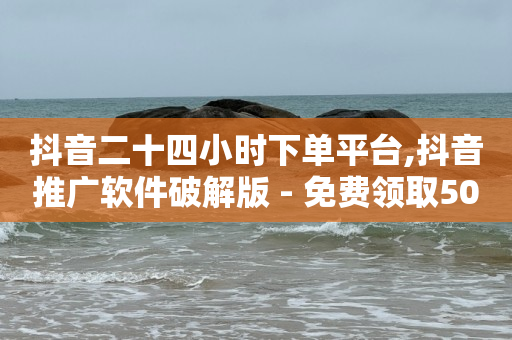 抖音二十四小时下单平台,抖音推广软件破解版 - 免费领取50